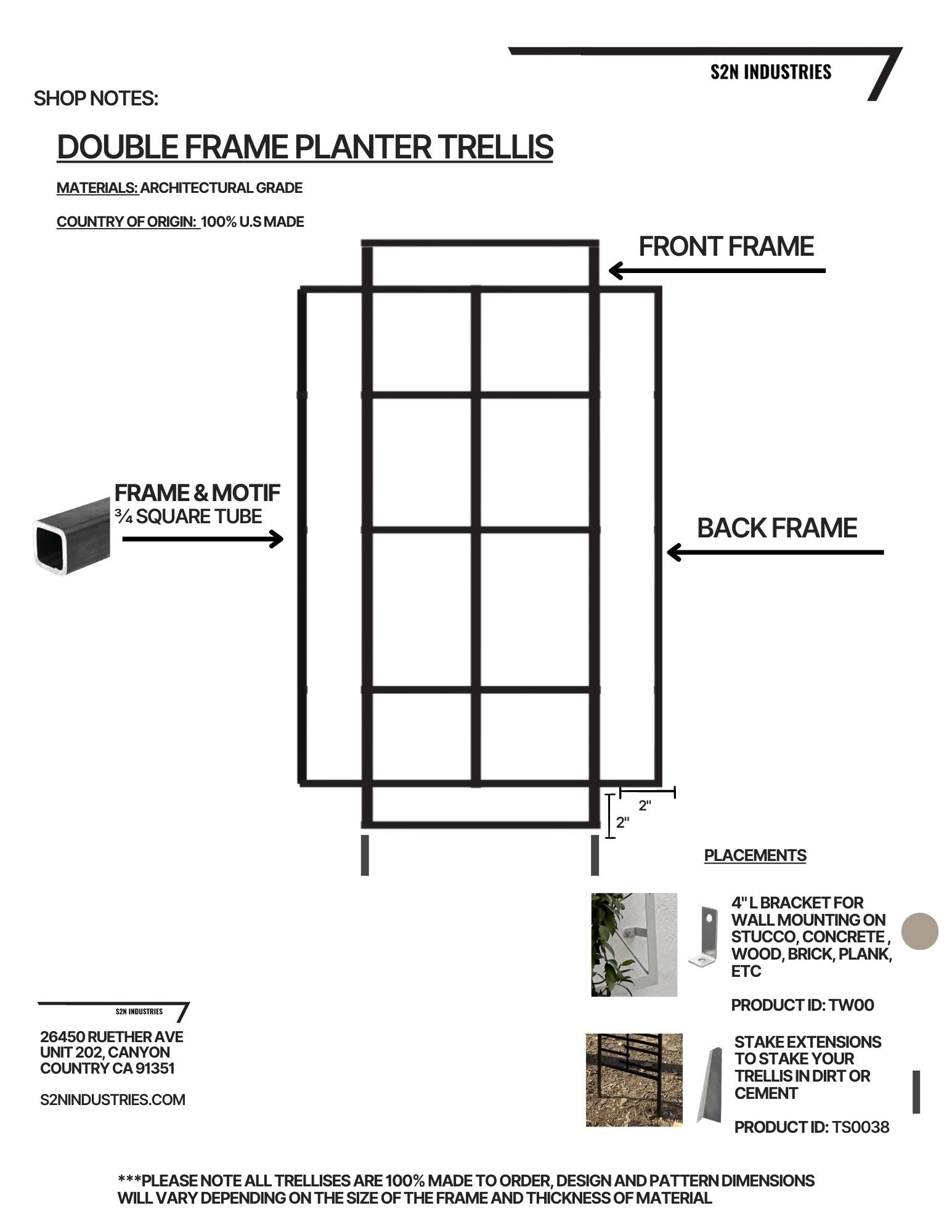 S2N INDUSTRIES

SHOP NOTES:

DOUBLE FRAME PLANTER TRELLIS

MATERIALS: ARCHITECTURAL GRADE

COUNTRY OF ORIGIN: 100% U.S MADE

FRONT FRAME

FRAME & MOTIF
¾ SQUARE TUBE

BACK FRAME

2"

2"

PLACEMENTS

4" L BRACKET FOR WALL MOUNTING ON STUCCO, CONCRETE , WOOD, BRICK, PLANK, ETC

PRODUCT ID: TW00

STAKE EXTENSIONS TO STAKE YOUR TRELLIS IN DIRT OR CEMENT

PRODUCT ID: TS0038

S2N INDUSTRIES

26450 RUETHER AVE UNIT 202, CANYON COUNTRY CA 91351

S2NINDUSTRIES.COM

***PLEASE NOTE ALL TRELLISES ARE 100% MADE TO ORDER, DESIGN AND PATTERN DIMENSIONS WILL VARY DEPENDING ON THE SIZE OF THE FRAME AND THICKNESS OF MATERIAL